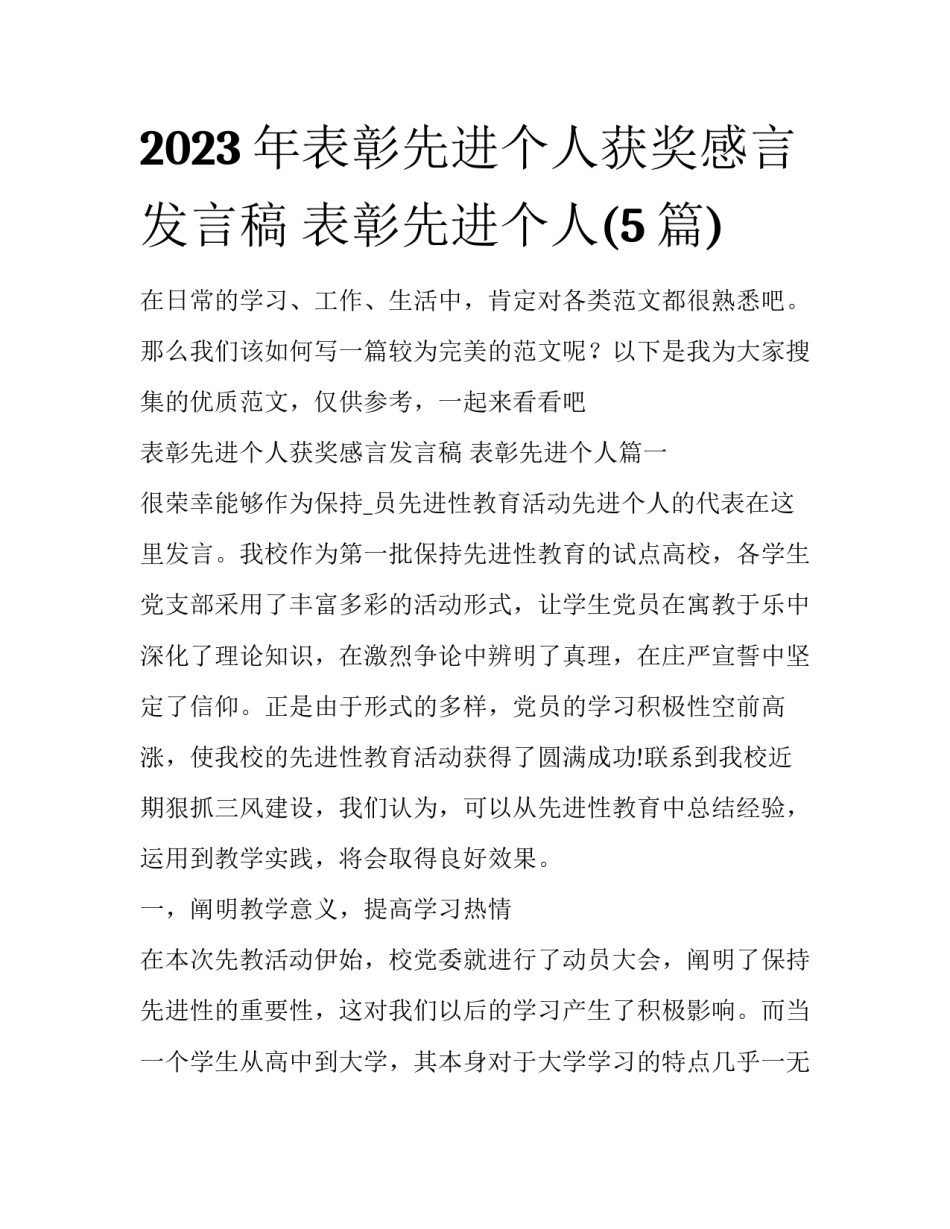 2023 年表彰先进个人获奖感言发言稿 表彰先进个人(5 篇)

在日常的学习、工作、生活中，肯定对各类范文都很熟悉吧。那么我们该如何写一篇较为完美的范文呢？以下是我为大家搜集的优质范文，仅供参考，一起来看看吧

表彰先进个人获奖感言发言稿 表彰先进个人篇一

很荣幸能够作为保持_员先进性教育活动先进个人的代表在这里发言。我校作为第一批保持先进性教育的试点高校，各学生党支部采用了丰富多彩的活动形式，让学生党员在寓教于乐中深化了理论知识，在激烈争论中辨明了真理，在庄严宣誓中坚定了信仰。正是由于形式的多样，党员的学习积极性空前高涨，使我校的先进性教育活动获得了圆满成功!联系到我校近期狠抓三风建设，我们认为，可以从先进性教育中总结经验，运用到教学实践，将会取得良好效果。

一，阐明教学意义，提高学习热情

在本次先教活动伊始，校党委就进行了动员大会，阐明了保持先进性的重要性，这对我们以后的学习产生了积极影响。而当一个学生从高中到大学，其本身对于大学学习的特点几乎一无